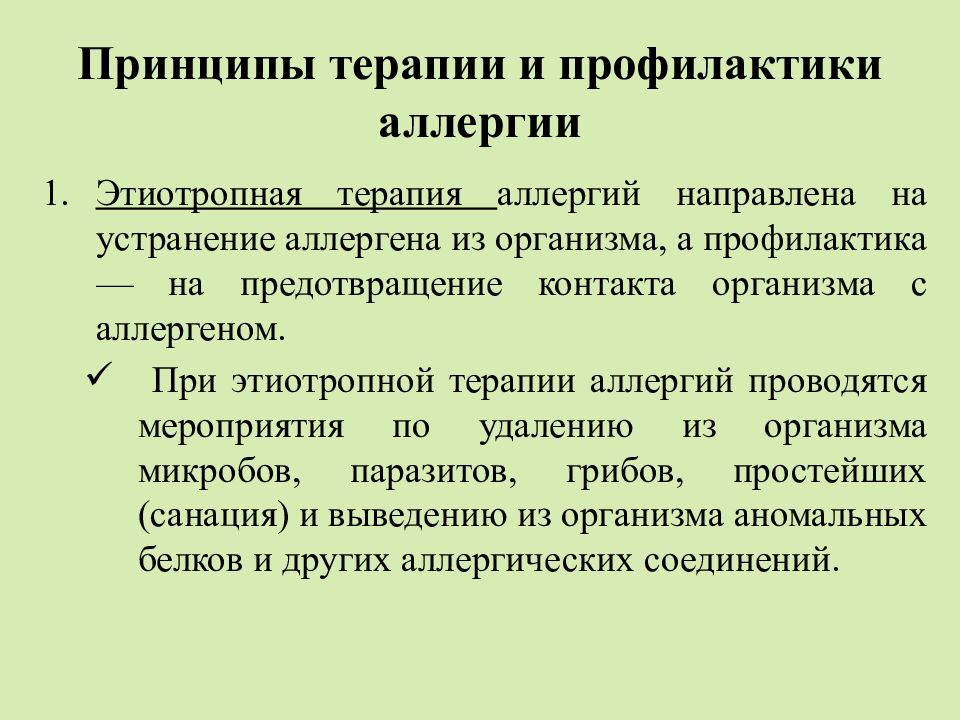 Принципы терапии и профилактики аллергии

1. Этиотропная терапия аллергий направлена на устранение аллергена из организма, а профилактика — на предотвращение контакта организма с аллергеном.

✓ При этиотропной терапии аллергий проводятся мероприятия по удалению из организма микробов, паразитов, грибов, простейших (санация) и выведению из организма аномальных белков и других аллергических соединений.